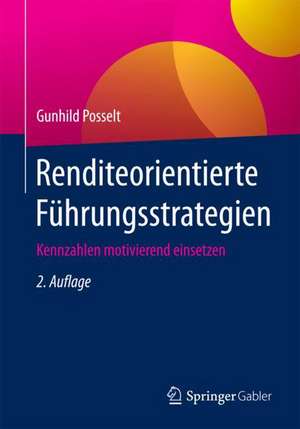 Gunhild Posselt

Renditeorientierte Führungsstrategien

Kennzahlen motivierend einsetzen

2. Auflage

Springer Gabler